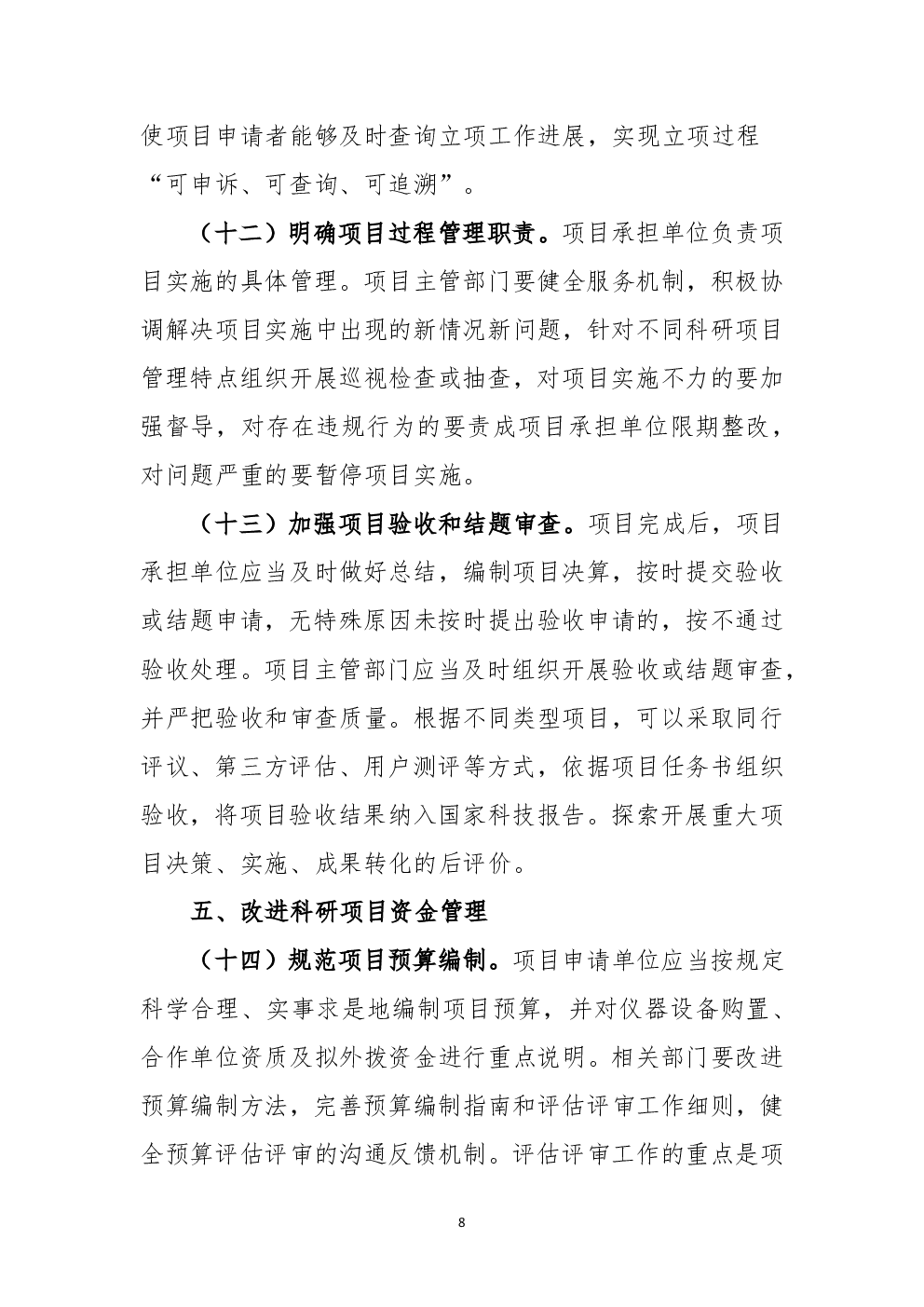 使项目申请者能够及时查询立项工作进展，实现立项过程“可申诉、可查询、可追溯”。

（十二）明确项目过程管理职责。项目承担单位负责项目实施的具体管理。项目主管部门要健全服务机制，积极协调解决项目实施中出现的新情况新问题，针对不同科研项目管理特点组织开展巡视检查或抽查，对项目实施不力的要加强督导，对存在违规行为的要责成项目承担单位限期整改，对问题严重的要暂停项目实施。

（十三）加强项目验收和结题审查。项目完成后，项目承担单位应当及时做好总结，编制项目决算，按时提交验收或结题申请，无特殊原因未按时提出验收申请的，按不通过验收处理。项目主管部门应当及时组织开展验收或结题审查，并严把验收和审查质量。根据不同类型项目，可以采取同行评议、第三方评估、用户测评等方式，依据项目任务书组织验收，将项目验收结果纳入国家科技报告。探索开展重大项目决策、实施、成果转化的后评价。

五、改进科研项目资金管理

（十四）规范项目预算编制。项目申请单位应当按规定科学合理、实事求是地编制项目预算，并对仪器设备购置、合作单位资质及拟外拨资金进行重点说明。相关部门要改进预算编制方法，完善预算编制指南和评估评审工作细则，健全预算评估评审的沟通反馈机制。评估评审工作的重点是项

8